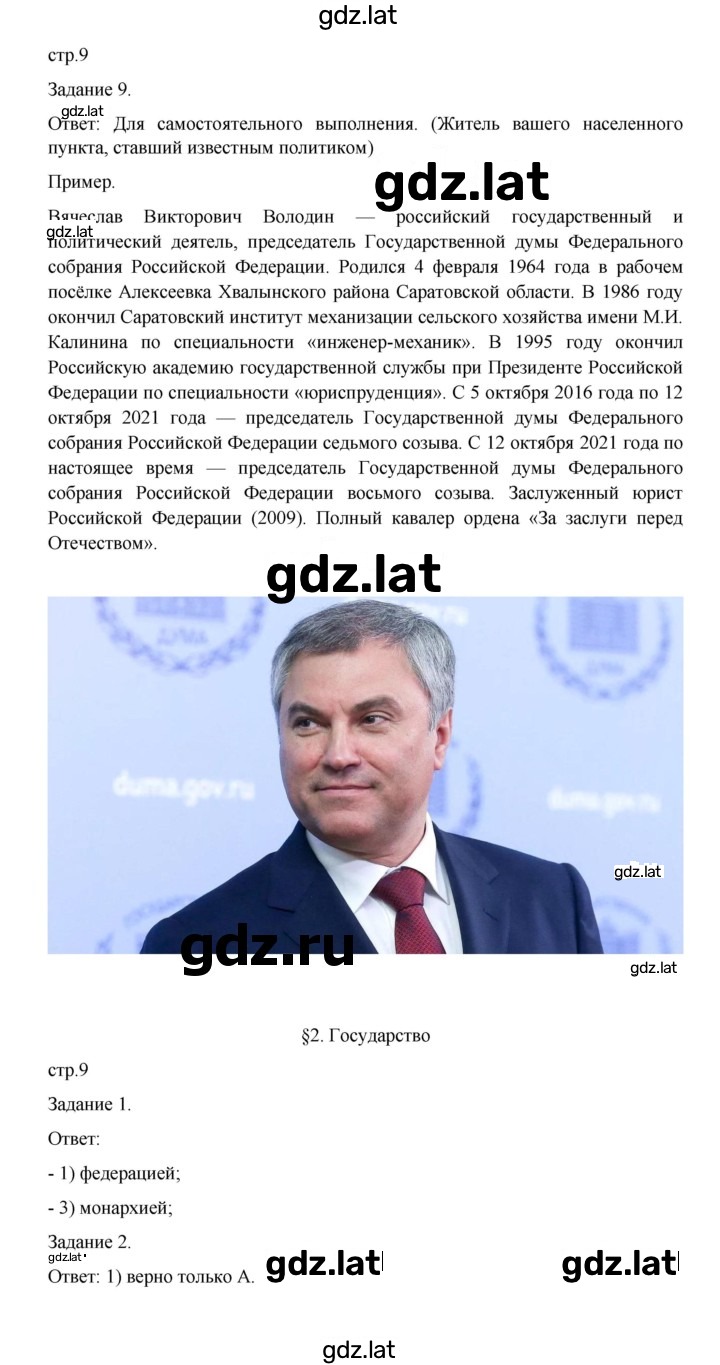 gdz.lat

стр.9

Задание 9.

gdz.lat

Ответ: Для самостоятельного выполнения. (Житель вашего населенного пункта, ставший известным политиком)

Пример.

gdz.lat

Вячеслав Викторович Володин — российский государственный и политический деятель, председатель Государственной думы Федерального собрания Российской Федерации. Родился 4 февраля 1964 года в рабочем посёлке Алексеевка Хвалынского района Саратовской области. В 1986 году окончил Саратовский институт механизации сельского хозяйства имени М.И. Калинина по специальности «инженер-механик». В 1995 году окончил Российскую академию государственной службы при Президенте Российской Федерации по специальности «юриспруденция». С 5 октября 2016 года по 12 октября 2021 года — председатель Государственной думы Федерального собрания Российской Федерации седьмого созыва. С 12 октября 2021 года по настоящее время — председатель Государственной думы Федерального собрания Российской Федерации восьмого созыва. Заслуженный юрист Российской Федерации (2009). Полный кавалер ордена «За заслуги перед Отечеством».

gdz.lat

duma.gov.ru

duma.gov.ru

gdz.lat

gdz.ru

gdz.lat

§2. Государство

стр.9

Задание 1.

Ответ:

- 1) федерацией;

- 3) монархией;

Задание 2.

gdz.lat

Ответ: 1) верно только А.

gdz.lat

gdz.lat

gdz.lat